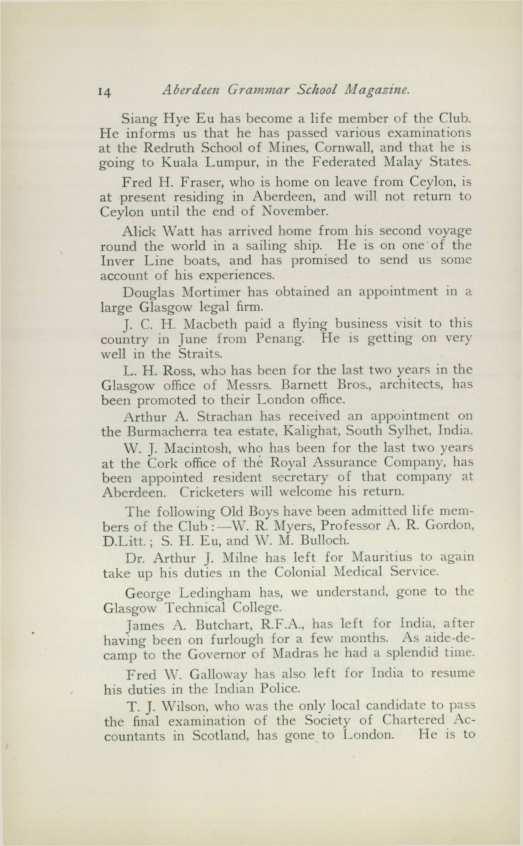 14 Aberdeen Grammar School Magazine.

Siang Hye Eu has become a life member of the Club. He informs us that he has passed various examinations at the Redruth School of Mines, Cornwall, and that he is going to Kuala Lumpur, in the Federated Malay States.

Fred H. Fraser, who is home on leave from Ceylon, is at present residing in Aberdeen, and will not return to Ceylon until the end of November.

Alick Watt has arrived home from his second voyage round the world in a sailing ship. He is on one of the Inver Line boats, and has promised to send us some account of his experiences.

Douglas Mortimer has obtained an appointment in a large Glasgow legal firm.

J. C. H. Macbeth paid a flying business visit to this country in June from Penang. He is getting on very well in the Straits.

L. H. Ross, who has been for the last two years in the Glasgow office of Messrs. Barnett Bros., architects, has been promoted to their London office.

Arthur A. Strachan has received an appointment on the Burmacherra tea estate, Kalighat, South Sylhet, India.

W. J. Macintosh, who has been for the last two years at the Cork office of the Royal Assurance Company, has been appointed resident secretary of that company at Aberdeen. Cricketers will welcome his return.

The following Old Boys have been admitted life members of the Club:—W. R. Myers, Professor A. R. Gordon, D.Litt.; S. H. Eu, and W. M. Bulloch.

Dr. Arthur J. Milne has left for Mauritius to again take up his duties in the Colonial Medical Service.

George Ledingham has, we understand, gone to the Glasgow Technical College.

James A. Butchart, R.F.A., has left for India, after having been on furlough for a few months. As aide-de-camp to the Governor of Madras he had a splendid time.

Fred W. Galloway has also left for India to resume his duties in the Indian Police.

T. J. Wilson, who was the only local candidate to pass the final examination of the Society of Chartered Accountants in Scotland, has gone to London. He is to